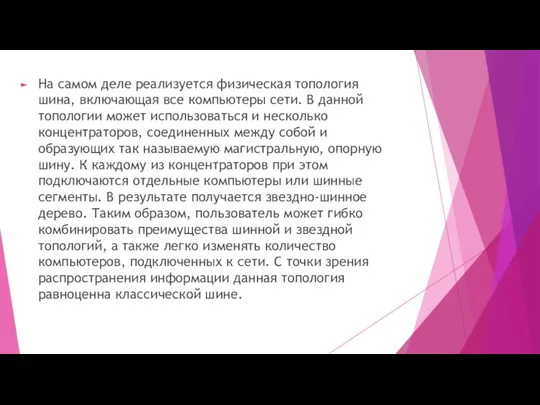 На самом деле реализуется физическая топология шина, включающая все компьютеры сети. В данной топологии может использоваться и несколько концентраторов, соединенных между собой и образующих так называемую магистральную, опорную шину. К каждому из концентраторов при этом подключаются отдельные компьютеры или шинные сегменты. В результате получается звездно-шинное дерево. Таким образом, пользователь может гибко комбинировать преимущества шинной и звездной топологий, а также легко изменять количество компьютеров, подключенных к сети. С точки зрения распространения информации данная топология равноценна классической шине.